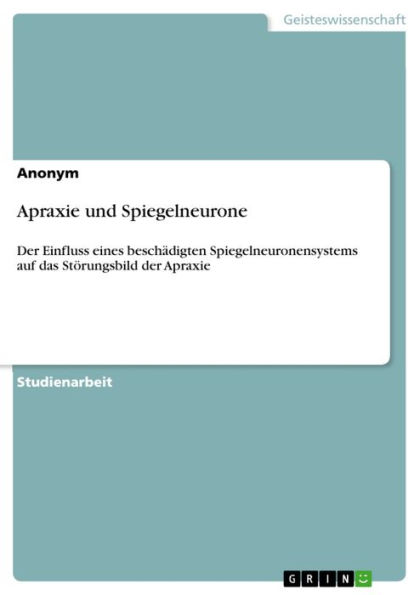 Geisteswissenschaft

Anonym

Apraxie und Spiegelneurone

Der Einfluss eines beschädigten Spiegelneuronensystems auf das Störungsbild der Apraxie

Studienarbeit

GRIN